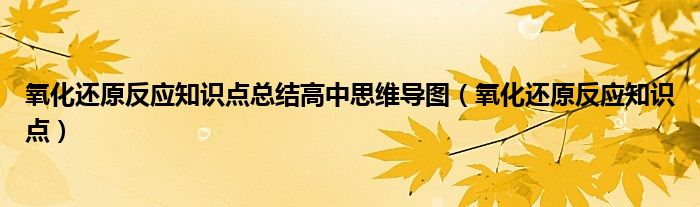 氧化还原反应知识点总结高中思维导图（氧化还原反应知识点）